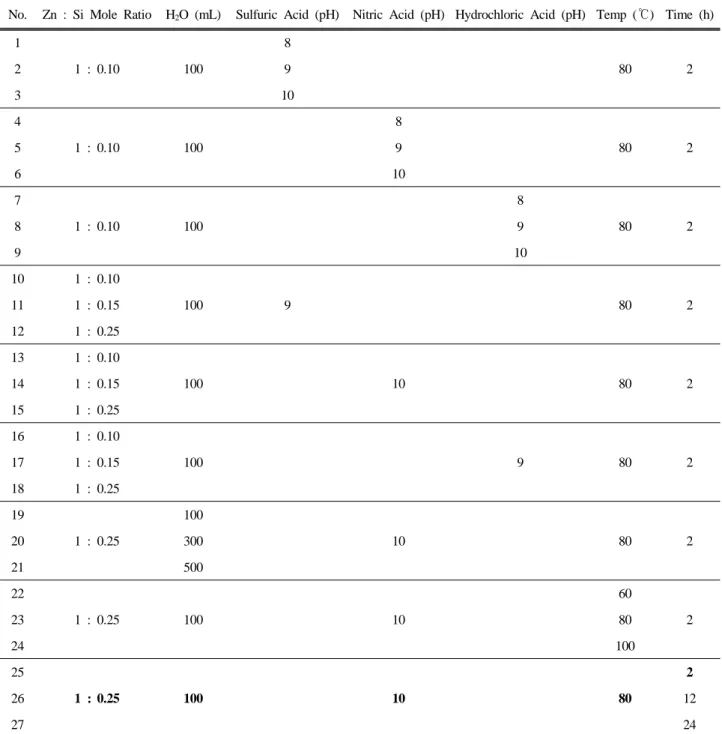 | No. | Zn : Si Mole Ratio | $H_2O$ (mL) | Sulfuric Acid (pH) | Nitric Acid (pH) | Hydrochloric Acid (pH) | Temp (℃) | Time (h) |
|---|---|---|---|---|---|---|---|
| 1 | | | 8 | | | | |
| 2 | 1 : 0.10 | 100 | 9 | | | 80 | 2 |
| 3 | | | 10 | | | | |
| 4 | | | | 8 | | | |
| 5 | 1 : 0.10 | 100 | | 9 | | 80 | 2 |
| 6 | | | | 10 | | | |
| 7 | | | | | 8 | | |
| 8 | 1 : 0.10 | 100 | | | 9 | 80 | 2 |
| 9 | | | | | 10 | | |
| 10 | 1 : 0.10 | | | | | | |
| 11 | 1 : 0.15 | 100 | 9 | | | 80 | 2 |
| 12 | 1 : 0.25 | | | | | | |
| 13 | 1 : 0.10 | | | | | | |
| 14 | 1 : 0.15 | 100 | | 10 | | 80 | 2 |
| 15 | 1 : 0.25 | | | | | | |
| 16 | 1 : 0.10 | | | | | | |
| 17 | 1 : 0.15 | 100 | | | 9 | 80 | 2 |
| 18 | 1 : 0.25 | | | | | | |
| 19 | | 100 | | | | | |
| 20 | 1 : 0.25 | 300 | | 10 | | 80 | 2 |
| 21 | | 500 | | | | | |
| 22 | | | | | | 60 | |
| 23 | 1 : 0.25 | 100 | | 10 | | 80 | 2 |
| 24 | | | | | | 100 | |
| 25 | | | | | | | 2 |
| 26 | 1 : 0.25 | 100 | | 10 | | 80 | 12 |
| 27 | | | | | | | 24 |